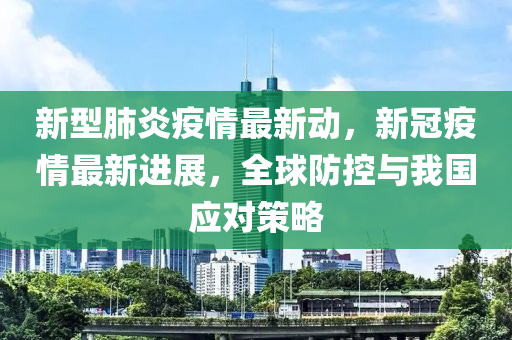 新型肺炎疫情最新动，新冠疫情最新进展，全球防控与我国应对策略